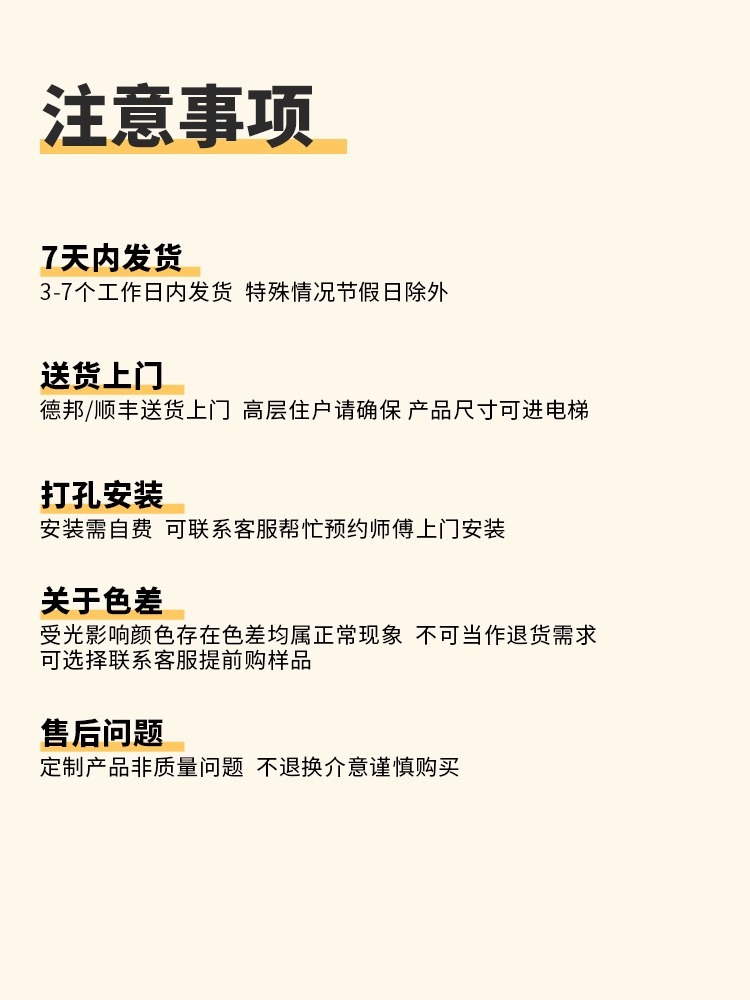 注意事项

7天内发货
3-7个工作日内发货 特殊情况节假日除外

送货上门
德邦/顺丰送货上门 高层住户请确保 产品尺寸可进电梯

打孔安装
安装需自费 可联系客服帮忙预约师傅上门安装

关于色差
受光影响颜色存在色差均属正常现象 不可当作退货需求
可选择联系客服提前购样品

售后问题
定制产品非质量问题 不退换介意谨慎购买